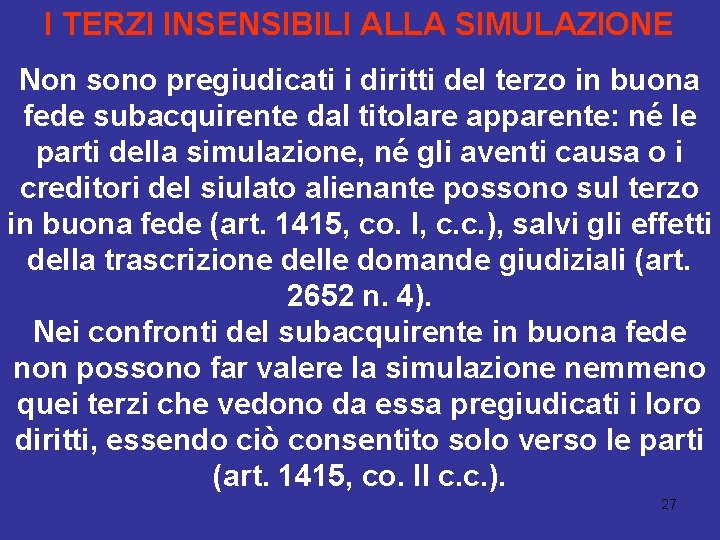 I TERZI INSENSIBILI ALLA SIMULAZIONE

Non sono pregiudicati i diritti del terzo in buona fede subacquirente dal titolare apparente: né le parti della simulazione, né gli aventi causa o i creditori del siulato alienante possono sul terzo in buona fede (art. 1415, co. I, c.c.), salvi gli effetti della trascrizione delle domande giudiziali (art. 2652 n. 4).
Nei confronti del subacquirente in buona fede non possono far valere la simulazione nemmeno quei terzi che vedono da essa pregiudicati i loro diritti, essendo ciò consentito solo verso le parti (art. 1415, co. II c.c.).

27